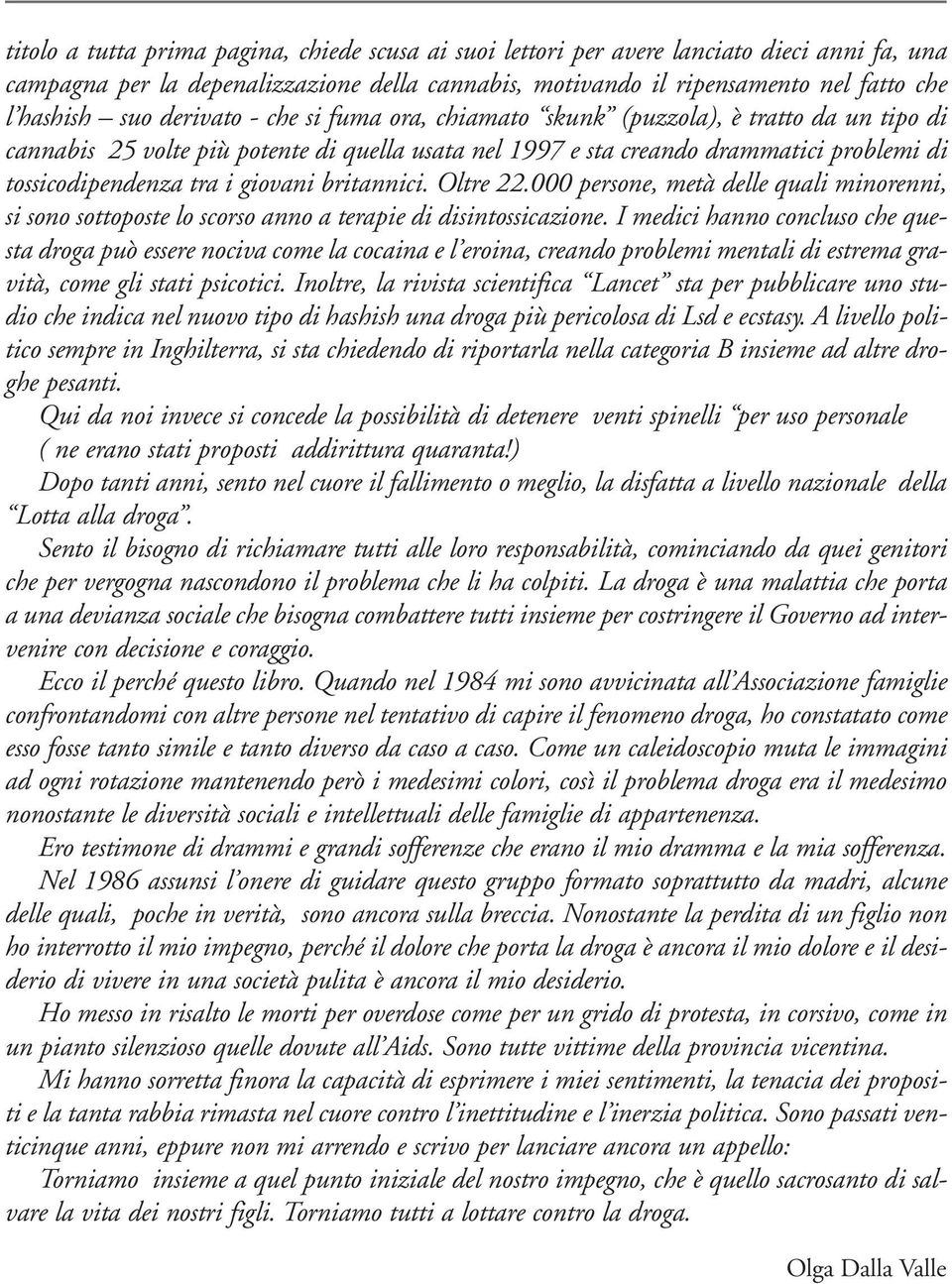 titolo a tutta prima pagina, chiede scusa ai suoi lettori per avere lanciato dieci anni fa, una campagna per la depenalizzazione della cannabis, motivando il ripensamento nel fatto che l'hashish – suo derivato - che si fuma ora, chiamato "skunk" (puzzola), è tratto da un tipo di cannabis 25 volte più potente di quella usata nel 1997 e sta creando drammatici problemi di tossicodipendenza tra i giovani britannici. Oltre 22.000 persone, metà delle quali minorenni, si sono sottoposte lo scorso anno a terapie di disintossicazione. I medici hanno concluso che questa droga può essere nociva come la cocaina e l'eroina, creando problemi mentali di estrema gravità, come gli stati psicotici. Inoltre, la rivista scientifica "Lancet" sta per pubblicare uno studio che indica nel nuovo tipo di hashish una droga più pericolosa di Lsd e ecstasy. A livello politico sempre in Inghilterra, si sta chiedendo di riportarla nella categoria B insieme ad altre droghe pesanti.

Qui da noi invece si concede la possibilità di detenere venti spinelli "per uso personale ( ne erano stati proposti addirittura quaranta!)

Dopo tanti anni, sento nel cuore il fallimento o meglio, la disfatta a livello nazionale della "Lotta alla droga".

Sento il bisogno di richiamare tutti alle loro responsabilità, cominciando da quei genitori che per vergogna nascondono il problema che li ha colpiti. La droga è una malattia che porta a una devianza sociale che bisogna combattere tutti insieme per costringere il Governo ad intervenire con decisione e coraggio.

Ecco il perché questo libro. Quando nel 1984 mi sono avvicinata all'Associazione famiglie confrontandomi con altre persone nel tentativo di capire il fenomeno droga, ho constatato come esso fosse tanto simile e tanto diverso da caso a caso. Come un caleidoscopio muta le immagini ad ogni rotazione mantenendo però i medesimi colori, così il problema droga era il medesimo nonostante le diversità sociali e intellettuali delle famiglie di appartenenza.

Ero testimone di drammi e grandi sofferenze che erano il mio dramma e la mia sofferenza.

Nel 1986 assunsi l'onere di guidare questo gruppo formato soprattutto da madri, alcune delle quali, poche in verità, sono ancora sulla breccia. Nonostante la perdita di un figlio non ho interrotto il mio impegno, perché il dolore che porta la droga è ancora il mio dolore e il desiderio di vivere in una società pulita è ancora il mio desiderio.

Ho messo in risalto le morti per overdose come per un grido di protesta, in corsivo, come in un pianto silenzioso quelle dovute all'Aids. Sono tutte vittime della provincia vicentina.

Mi hanno sorretta finora la capacità di esprimere i miei sentimenti, la tenacia dei propositi e la tanta rabbia rimasta nel cuore contro l'inettitudine e l'inerzia politica. Sono passati venticinque anni, eppure non mi arrendo e scrivo per lanciare ancora un appello:

Torniamo insieme a quel punto iniziale del nostro impegno, che è quello sacrosanto di salvare la vita dei nostri figli. Torniamo tutti a lottare contro la droga.

Olga Dalla Valle